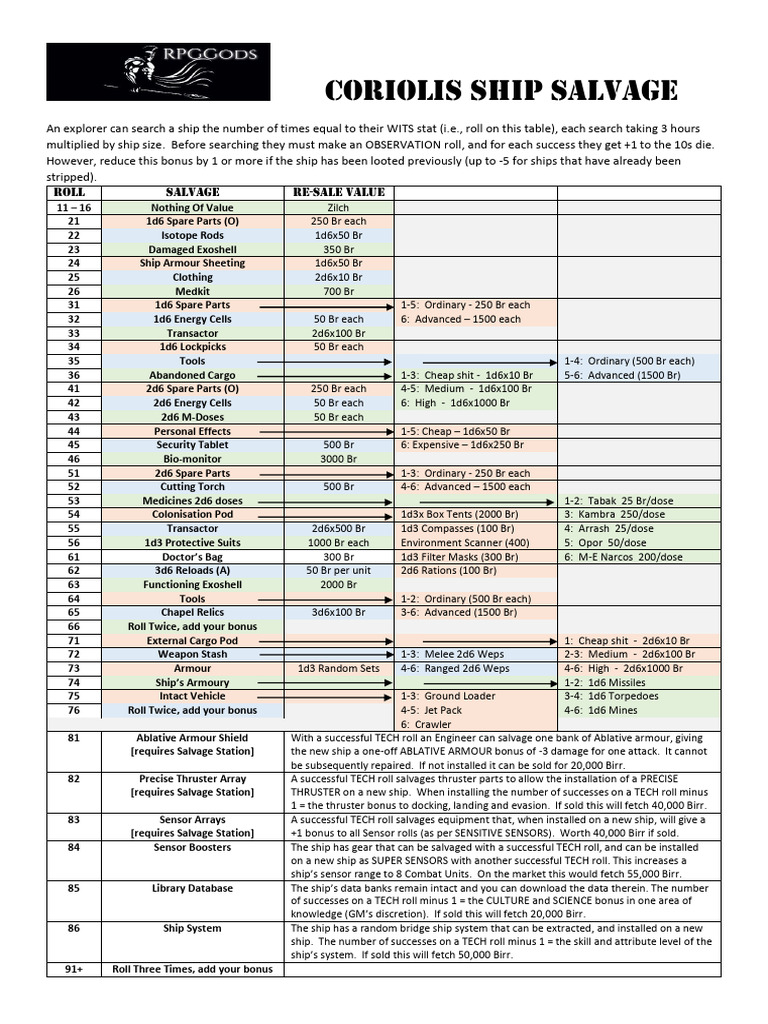 RPGGODS

CORIOLIS SHIP SALVAGE

An explorer can search a ship the number of times equal to their WITS stat (i.e., roll on this table), each search taking 3 hours multiplied by ship size. Before searching they must make an OBSERVATION roll, and for each success they get +1 to the 10s die. However, reduce this bonus by 1 or more if the ship has been looted previously (up to -5 for ships that have already been stripped).

| ROLL | SALVAGE | RE-SALE VALUE | | |
|---|---|---|---|---|
| 11 – 16 | Nothing Of Value | Zilch | | |
| 21 | 1d6 Spare Parts (O) | 250 Br each | | |
| 22 | Isotope Rods | 1d6x50 Br | | |
| 23 | Damaged Exoshell | 350 Br | | |
| 24 | Ship Armour Sheeting | 1d6x50 Br | | |
| 25 | Clothing | 2d6x10 Br | | |
| 26 | Medkit | 700 Br | | |
| 31 | 1d6 Spare Parts | | 1-5: Ordinary - 250 Br each | |
| 32 | 1d6 Energy Cells | 50 Br each | 6: Advanced – 1500 each | |
| 33 | Transactor | 2d6x100 Br | | |
| 34 | 1d6 Lockpicks | 50 Br each | | |
| 35 | Tools | | | 1-4: Ordinary (500 Br each) |
| 36 | Abandoned Cargo | | 1-3: Cheap shit - 1d6x10 Br | 5-6: Advanced (1500 Br) |
| 41 | 2d6 Spare Parts (O) | 250 Br each | 4-5: Medium - 1d6x100 Br | |
| 42 | 2d6 Energy Cells | 50 Br each | 6: High - 1d6x1000 Br | |
| 43 | 2d6 M-Doses | 50 Br each | | |
| 44 | Personal Effects | | 1-5: Cheap – 1d6x50 Br | |
| 45 | Security Tablet | 500 Br | 6: Expensive – 1d6x250 Br | |
| 46 | Bio-monitor | 3000 Br | | |
| 51 | 2d6 Spare Parts | | 1-3: Ordinary - 250 Br each | |
| 52 | Cutting Torch | 500 Br | 4-6: Advanced – 1500 each | |
| 53 | Medicines 2d6 doses | | | 1-2: Tabak 25 Br/dose |
| 54 | Colonisation Pod | | 1d3x Box Tents (2000 Br) | 3: Kambra 250/dose |
| 55 | Transactor | 2d6x500 Br | 1d3 Compasses (100 Br) | 4: Arrash 25/dose |
| 56 | 1d3 Protective Suits | 1000 Br each | Environment Scanner (400) | 5: Opor 50/dose |
| 61 | Doctor's Bag | 300 Br | 1d3 Filter Masks (300 Br) | 6: M-E Narcos 200/dose |
| 62 | 3d6 Reloads (A) | 50 Br per unit | 2d6 Rations (100 Br) | |
| 63 | Functioning Exoshell | 2000 Br | | |
| 64 | Tools | | 1-2: Ordinary (500 Br each) | |
| 65 | Chapel Relics | 3d6x100 Br | 3-6: Advanced (1500 Br) | |
| 66 | Roll Twice, add your bonus | | | |
| 71 | External Cargo Pod | | | 1: Cheap shit - 2d6x10 Br |
| 72 | Weapon Stash | | 1-3: Melee 2d6 Weps | 2-3: Medium - 2d6x100 Br |
| 73 | Armour | 1d3 Random Sets | 4-6: Ranged 2d6 Weps | 4-6: High - 2d6x1000 Br |
| 74 | Ship's Armoury | | | 1-2: 1d6 Missiles |
| 75 | Intact Vehicle | | 1-3: Ground Loader | 3-4: 1d6 Torpedoes |
| 76 | Roll Twice, add your bonus | | 4-5: Jet Pack | 4-6: 1d6 Mines |
| | | | 6: Crawler | |

| | | |
|---|---|---|
| 81 | Ablative Armour Shield [requires Salvage Station] | With a successful TECH roll an Engineer can salvage one bank of Ablative armour, giving the new ship a one-off ABLATIVE ARMOUR bonus of -3 damage for one attack. It cannot be subsequently repaired. If not installed it can be sold for 20,000 Birr. |
| 82 | Precise Thruster Array [requires Salvage Station] | A successful TECH roll salvages thruster parts to allow the installation of a PRECISE THRUSTER on a new ship. When installing the number of successes on a TECH roll minus 1 = the thruster bonus to docking, landing and evasion. If sold this will fetch 40,000 Birr. |
| 83 | Sensor Arrays [requires Salvage Station] | A successful TECH roll salvages equipment that, when installed on a new ship, will give a +1 bonus to all Sensor rolls (as per SENSITIVE SENSORS). Worth 40,000 Birr if sold. |
| 84 | Sensor Boosters | The ship has gear that can be salvaged with a successful TECH roll, and can be installed on a new ship as SUPER SENSORS with another successful TECH roll. This increases a ship's sensor range to 8 Combat Units. On the market this would fetch 55,000 Birr. |
| 85 | Library Database | The ship's data banks remain intact and you can download the data therein. The number of successes on a TECH roll minus 1 = the CULTURE and SCIENCE bonus in one area of knowledge (GM's discretion). If sold this will fetch 20,000 Birr. |
| 86 | Ship System | The ship has a random bridge ship system that can be extracted, and installed on a new ship. The number of successes on a TECH roll minus 1 = the skill and attribute level of the ship's system. If sold this will fetch 50,000 Birr. |
| 91+ | Roll Three Times, add your bonus | |